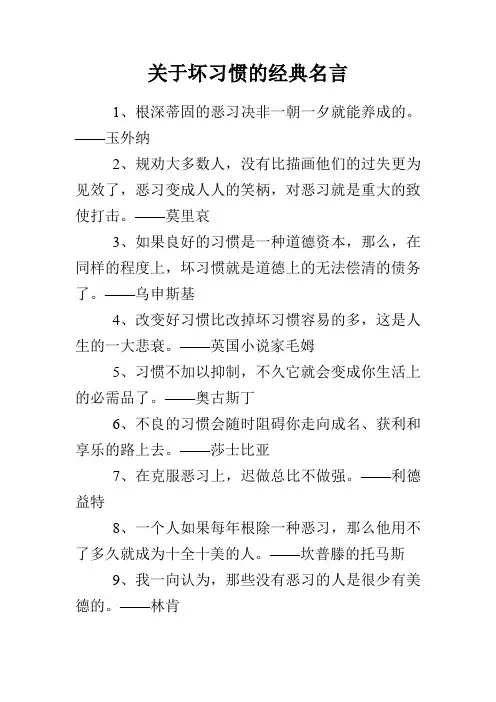 关于坏习惯的经典名言

1、根深蒂固的恶习决非一朝一夕就能养成的。——玉外纳

2、规劝大多数人，没有比描画他们的过失更为见效了，恶习变成人人的笑柄，对恶习就是重大的致使打击。——莫里哀

3、如果良好的习惯是一种道德资本，那么，在同样的程度上，坏习惯就是道德上的无法偿清的债务了。——乌申斯基

4、改变好习惯比改掉坏习惯容易的多，这是人生的一大悲哀。——英国小说家毛姆

5、习惯不加以抑制，不久它就会变成你生活上的必需品了。——奥古斯丁

6、不良的习惯会随时阻碍你走向成名、获利和享乐的路上去。——莎士比亚

7、在克服恶习上，迟做总比不做强。——利德益特

8、一个人如果每年根除一种恶习，那么他用不了多久就成为十全十美的人。——坎普滕的托马斯

9、我一向认为，那些没有恶习的人是很少有美德的。——林肯